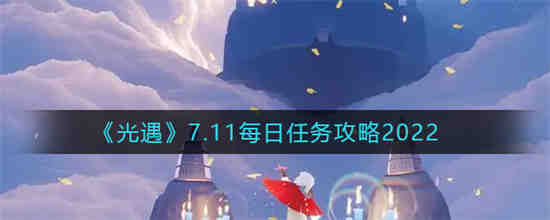 《光遇》7.11每日任务攻略2022